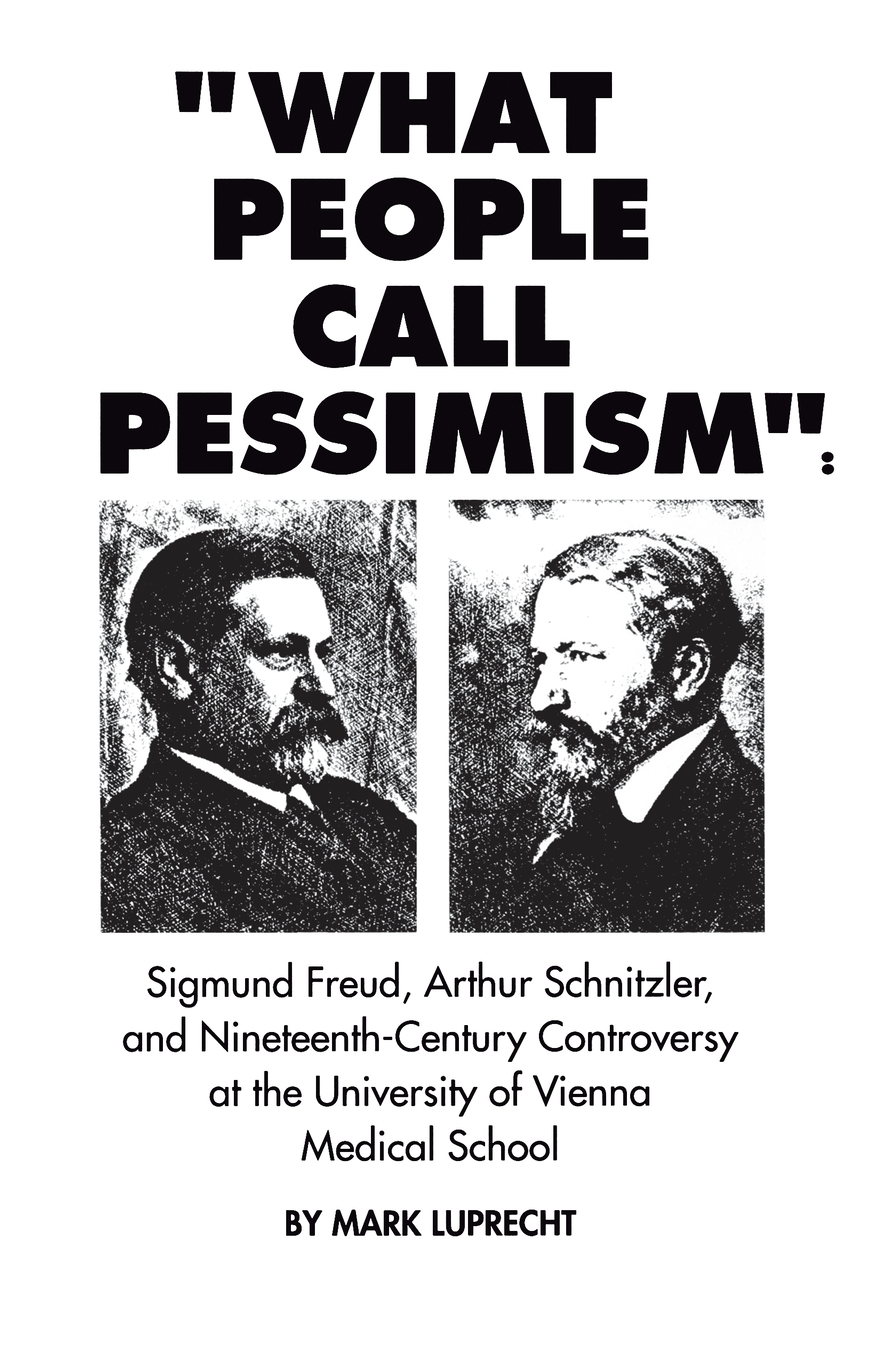 "WHAT
PEOPLE
CALL
PESSIMISM":

Sigmund Freud, Arthur Schnitzler, and Nineteenth-Century Controversy at the University of Vienna Medical School

BY MARK LUPRECHT